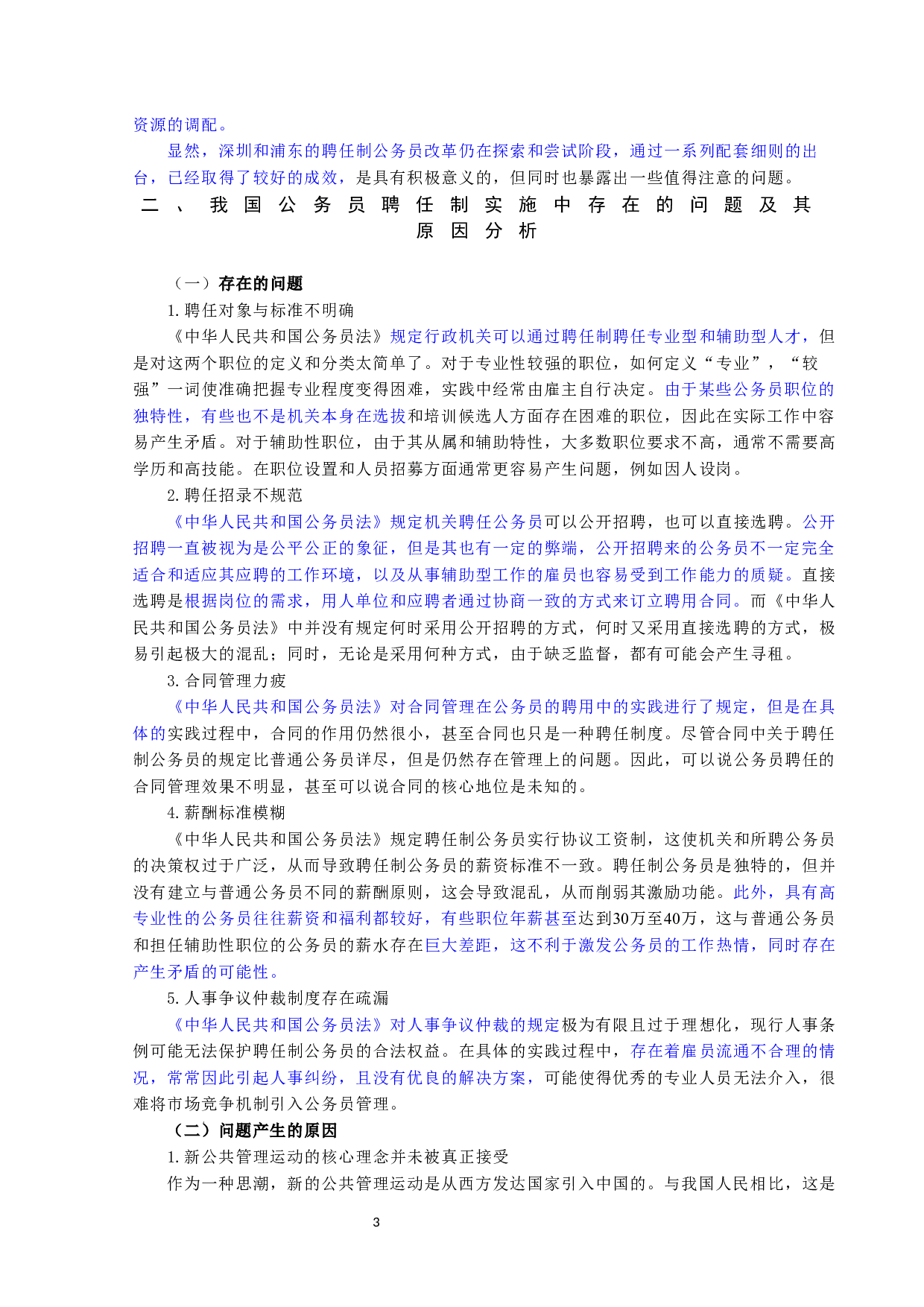 资源的调配。

显然，深圳和浦东的聘任制公务员改革仍在探索和尝试阶段，通过一系列配套细则的出台，已经取得了较好的成效，是具有积极意义的，但同时也暴露出一些值得注意的问题。

二、我国公务员聘任制实施中存在的问题及其原因分析

（一）存在的问题

1. 聘任对象与标准不明确

《中华人民共和国公务员法》规定行政机关可以通过聘任制聘任专业型和辅助型人才，但是对这两个职位的定义和分类太简单了。对于专业性较强的职位，如何定义“专业”，“较强”一词使准确把握专业程度变得困难，实践中经常由雇主自行决定。由于某些公务员职位的独特性，有些也不是机关本身在选拔和培训候选人方面存在困难的职位，因此在实际工作中容易产生矛盾。对于辅助性职位，由于其从属和辅助特性，大多数职位要求不高，通常不需要高学历和高技能。在职位设置和人员招募方面通常更容易产生问题，例如因人设岗。

2. 聘任招录不规范

《中华人民共和国公务员法》规定机关聘任公务员可以公开招聘，也可以直接选聘。公开招聘一直被视为是公平公正的象征，但是其也有一定的弊端，公开招聘来的公务员不一定完全适合和适应其应聘的工作环境，以及从事辅助型工作的雇员也容易受到工作能力的质疑。直接选聘是根据岗位的需求，用人单位和应聘者通过协商一致的方式来订立聘用合同。而《中华人民共和国公务员法》中并没有规定何时采用公开招聘的方式，何时又采用直接选聘的方式，极易引起极大的混乱；同时，无论是采用何种方式，由于缺乏监督，都有可能会产生寻租。

3. 合同管理力疲

《中华人民共和国公务员法》对合同管理在公务员的聘用中的实践进行了规定，但是在具体的实践过程中，合同的作用仍然很小，甚至合同也只是一种聘任制度。尽管合同中关于聘任制公务员的规定比普通公务员详尽，但是仍然存在管理上的问题。因此，可以说公务员聘任的合同管理效果不明显，甚至可以说合同的核心地位是未知的。

4. 薪酬标准模糊

《中华人民共和国公务员法》规定聘任制公务员实行协议工资制，这使机关和所聘公务员的决策权过于广泛，从而导致聘任制公务员的薪资标准不一致。聘任制公务员是独特的，但并没有建立与普通公务员不同的薪酬原则，这会导致混乱，从而削弱其激励功能。此外，具有高专业性的公务员往往薪资和福利都较好，有些职位年薪甚至达到30万至40万，这与普通公务员和担任辅助性职位的公务员的薪水存在巨大差距，这不利于激发公务员的工作热情，同时存在产生矛盾的可能性。

5. 人事争议仲裁制度存在疏漏

《中华人民共和国公务员法》对人事争议仲裁的规定极为有限且过于理想化，现行人事条例可能无法保护聘任制公务员的合法权益。在具体的实践过程中，存在着雇员流通不合理的情况，常常因此引起人事纠纷，且没有优良的解决方案，可能使得优秀的专业人员无法介入，很难将市场竞争机制引入公务员管理。

（二）问题产生的原因

1. 新公共管理运动的核心理念并未被真正接受

作为一种思潮，新的公共管理运动是从西方发达国家引入中国的。与我国人民相比，这是

3